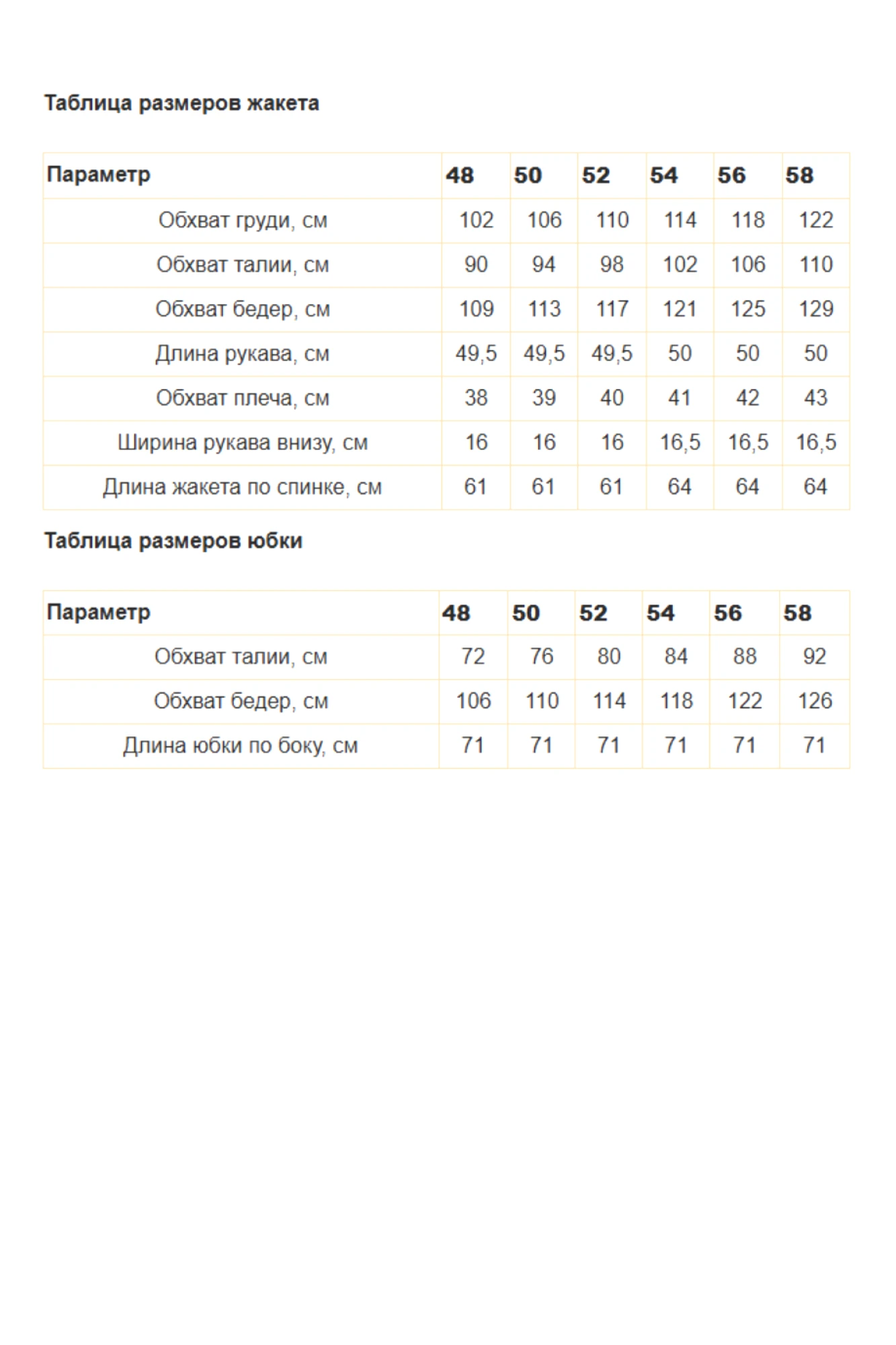 Таблица размеров жакета

| Параметр | 48 | 50 | 52 | 54 | 56 | 58 |
|---|---|---|---|---|---|---|
| Обхват груди, см | 102 | 106 | 110 | 114 | 118 | 122 |
| Обхват талии, см | 90 | 94 | 98 | 102 | 106 | 110 |
| Обхват бедер, см | 109 | 113 | 117 | 121 | 125 | 129 |
| Длина рукава, см | 49,5 | 49,5 | 49,5 | 50 | 50 | 50 |
| Обхват плеча, см | 38 | 39 | 40 | 41 | 42 | 43 |
| Ширина рукава внизу, см | 16 | 16 | 16 | 16,5 | 16,5 | 16,5 |
| Длина жакета по спинке, см | 61 | 61 | 61 | 64 | 64 | 64 |

Таблица размеров юбки

| Параметр | 48 | 50 | 52 | 54 | 56 | 58 |
|---|---|---|---|---|---|---|
| Обхват талии, см | 72 | 76 | 80 | 84 | 88 | 92 |
| Обхват бедер, см | 106 | 110 | 114 | 118 | 122 | 126 |
| Длина юбки по боку, см | 71 | 71 | 71 | 71 | 71 | 71 |